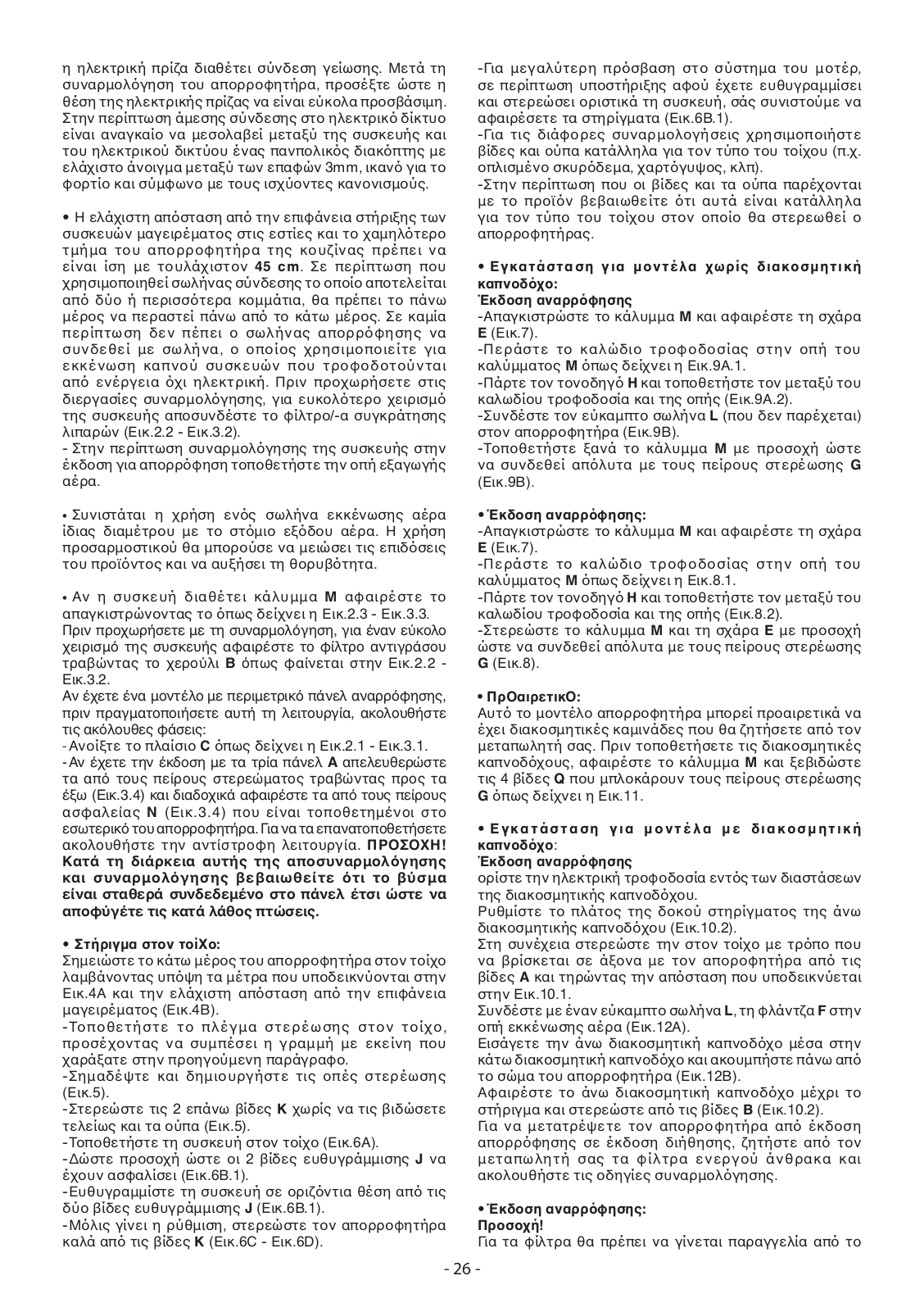 η ηλεκτρική πρίζα διαθέτει σύνδεση γείωσης. Μετά τη συναρμολόγηση του απορροφητήρα, προσέξτε ώστε η θέση της ηλεκτρικής πρίζας να είναι εύκολα προσβάσιμη. Στην περίπτωση άμεσης σύνδεσης στο ηλεκτρικό δίκτυο είναι αναγκαίο να μεσολαβεί μεταξύ της συσκευής και του ηλεκτρικού δικτύου ένας πανπολικός διακόπτης με ελάχιστο άνοιγμα μεταξύ των επαφών 3mm, ικανό για το φορτίο και σύμφωνο με τους ισχύοντες κανονισμούς.

• Η ελάχιστη απόσταση από την επιφάνεια στήριξης των συσκευών μαγειρέματος στις εστίες και το χαμηλότερο τμήμα του απορροφητήρα της κουζίνας πρέπει να είναι ίση με τουλάχιστον **45 cm**. Σε περίπτωση που χρησιμοποιηθεί σωλήνας σύνδεσης το οποίο αποτελείται από δύο ή περισσότερα κομμάτια, θα πρέπει το πάνω μέρος να περαστεί πάνω από το κάτω μέρος. Σε καμία περίπτωση δεν πέπει ο σωλήνας απορρόφησης να συνδεθεί με σωλήνα, ο οποίος χρησιμοποιείτε για εκκένωση καπνού συσκευών που τροφοδοτούνται από ενέργεια όχι ηλεκτρική. Πριν προχωρήσετε στις διεργασίες συναρμολόγησης, για ευκολότερο χειρισμό της συσκευής αποσυνδέστε το φίλτρο/-α συγκράτησης λιπαρών (Εικ.2.2 - Εικ.3.2).
- Στην περίπτωση συναρμολόγησης της συσκευής στην έκδοση για απορρόφηση τοποθετήστε την οπή εξαγωγής αέρα.

• Συνιστάται η χρήση ενός σωλήνα εκκένωσης αέρα ίδιας διαμέτρου με το στόμιο εξόδου αέρα. Η χρήση προσαρμοστικού θα μπορούσε να μειώσει τις επιδόσεις του προϊόντος και να αυξήσει τη θορυβότητα.

• Αν η συσκευή διαθέτει κάλυμμα **M** αφαιρέστε το απαγκιστρώνοντας το όπως δείχνει η Εικ.2.3 - Εικ.3.3.
Πριν προχωρήσετε με τη συναρμολόγηση, για έναν εύκολο χειρισμό της συσκευής αφαιρέστε το φίλτρο αντιγράσου τραβώντας το χερούλι **B** όπως φαίνεται στην Εικ.2.2 - Εικ.3.2.
Αν έχετε ένα μοντέλο με περιμετρικό πάνελ αναρρόφησης, πριν πραγματοποιήσετε αυτή τη λειτουργία, ακολουθήστε τις ακόλουθες φάσεις:
- Ανοίξτε το πλαίσιο **C** όπως δείχνει η Εικ.2.1 - Εικ.3.1.
- Αν έχετε την έκδοση με τα τρία πάνελ **A** απελευθερώστε τα από τους πείρους στερεώματος τραβώντας προς τα έξω (Εικ.3.4) και διαδοχικά αφαιρέστε τα από τους πείρους ασφαλείας **N** (Εικ.3.4) που είναι τοποθετημένοι στο εσωτερικό του απορροφητήρα. Για να τα επανατοποθετήσετε ακολουθήστε την αντίστροφη λειτουργία. **ΠΡΟΣΟΧΗ! Κατά τη διάρκεια αυτής της αποσυναρμολόγησης και συναρμολόγησης βεβαιωθείτε ότι το βύσμα είναι σταθερά συνδεδεμένο στο πάνελ έτσι ώστε να αποφύγετε τις κατά λάθος πτώσεις.**

**• Στήριγμα στον τοίΧο:**
Σημειώστε το κάτω μέρος του απορροφητήρα στον τοίχο λαμβάνοντας υπόψη τα μέτρα που υποδεικνύονται στην Εικ.4A και την ελάχιστη απόσταση από την επιφάνεια μαγειρέματος (Εικ.4B).
-Τοποθετήστε το πλέγμα στερέωσης στον τοίχο, προσέχοντας να συμπέσει η γραμμή με εκείνη που χαράξατε στην προηγούμενη παράγραφο.
-Σημαδέψτε και δημιουργήστε τις οπές στερέωσης (Εικ.5).
-Στερεώστε τις 2 επάνω βίδες **K** χωρίς να τις βιδώσετε τελείως και τα ούπα (Εικ.5).
-Τοποθετήστε τη συσκευή στον τοίχο (Εικ.6A).
-Δώστε προσοχή ώστε οι 2 βίδες ευθυγράμμισης **J** να έχουν ασφαλίσει (Εικ.6B.1).
-Ευθυγραμμίστε τη συσκευή σε οριζόντια θέση από τις δύο βίδες ευθυγράμμισης **J** (Εικ.6B.1).
-Μόλις γίνει η ρύθμιση, στερεώστε τον απορροφητήρα καλά από τις βίδες **K** (Εικ.6C - Εικ.6D).

-Για μεγαλύτερη πρόσβαση στο σύστημα του μοτέρ, σε περίπτωση υποστήριξης αφού έχετε ευθυγραμμίσει και στερεώσει οριστικά τη συσκευή, σάς συνιστούμε να αφαιρέσετε τα στηρίγματα (Εικ.6B.1).
-Για τις διάφορες συναρμολογήσεις χρησιμοποιήστε βίδες και ούπα κατάλληλα για τον τύπο του τοίχου (π.χ. οπλισμένο σκυρόδεμα, χαρτόγυψος, κλπ).
-Στην περίπτωση που οι βίδες και τα ούπα παρέχονται με το προϊόν βεβαιωθείτε ότι αυτά είναι κατάλληλα για τον τύπο του τοίχου στον οποίο θα στερεωθεί ο απορροφητήρας.

**• Εγκατάσταση για μοντέλα χωρίς διακοσμητική καπνοδόχο:**
**Έκδοση αναρρόφησης**
-Απαγκιστρώστε το κάλυμμα **M** και αφαιρέστε τη σχάρα **E** (Εικ.7).
-Περάστε το καλώδιο τροφοδοσίας στην οπή του καλύμματος **M** όπως δείχνει η Εικ.9A.1.
-Πάρτε τον τονοδηγό **H** και τοποθετήστε τον μεταξύ του καλωδίου τροφοδοσία και της οπής (Εικ.9A.2).
-Συνδέστε τον εύκαμπτο σωλήνα **L** (που δεν παρέχεται) στον απορροφητήρα (Εικ.9B).
-Τοποθετήστε ξανά το κάλυμμα **M** με προσοχή ώστε να συνδεθεί απόλυτα με τους πείρους στερέωσης **G** (Εικ.9B).

**• Έκδοση αναρρόφησης:**
-Απαγκιστρώστε το κάλυμμα **M** και αφαιρέστε τη σχάρα **E** (Εικ.7).
-Περάστε το καλώδιο τροφοδοσίας στην οπή του καλύμματος **M** όπως δείχνει η Εικ.8.1.
-Πάρτε τον τονοδηγό **H** και τοποθετήστε τον μεταξύ του καλωδίου τροφοδοσία και της οπής (Εικ.8.2).
-Στερεώστε το κάλυμμα **M** και τη σχάρα **E** με προσοχή ώστε να συνδεθεί απόλυτα με τους πείρους στερέωσης **G** (Εικ.8).

**• ΠρΟαιρετικΟ:**
Αυτό το μοντέλο απορροφητήρα μπορεί προαιρετικά να έχει διακοσμητικές καμινάδες που θα ζητήσετε από τον μεταπωλητή σας. Πριν τοποθετήσετε τις διακοσμητικές καπνοδόχους, αφαιρέστε το κάλυμμα **M** και ξεβιδώστε τις 4 βίδες **Q** που μπλοκάρουν τους πείρους στερέωσης **G** όπως δείχνει η Εικ.11.

**• Εγκατάσταση για μοντέλα με διακοσμητική καπνοδόχο**:
**Έκδοση αναρρόφησης**
ορίστε την ηλεκτρική τροφοδοσία εντός των διαστάσεων της διακοσμητικής καπνοδόχου.
Ρυθμίστε το πλάτος της δοκού στηρίγματος της άνω διακοσμητικής καπνοδόχου (Εικ.10.2).
Στη συνέχεια στερεώστε την στον τοίχο με τρόπο που να βρίσκεται σε άξονα με τον αποροφητήρα από τις βίδες **A** και τηρώντας την απόσταση που υποδεικνύεται στην Εικ.10.1.
Συνδέστε με έναν εύκαμπτο σωλήνα **L**, τη φλάντζα **F** στην οπή εκκένωσης αέρα (Εικ.12A).
Εισάγετε την άνω διακοσμητική καπνοδόχο μέσα στην κάτω διακοσμητική καπνοδόχο και ακουμπήστε πάνω από το σώμα του απορροφητήρα (Εικ.12B).
Αφαιρέστε το άνω διακοσμητική καπνοδόχο μέχρι το στήριγμα και στερεώστε από τις βίδες **B** (Εικ.10.2).
Για να μετατρέψετε τον απορροφητήρα από έκδοση απορρόφησης σε έκδοση διήθησης, ζητήστε από τον μεταπωλητή σας τα φίλτρα ενεργού άνθρακα και ακολουθήστε τις οδηγίες συναρμολόγησης.

**• Έκδοση αναρρόφησης:**
**Προσοχή!**
Για τα φίλτρα θα πρέπει να γίνεται παραγγελία από το

- 26 -